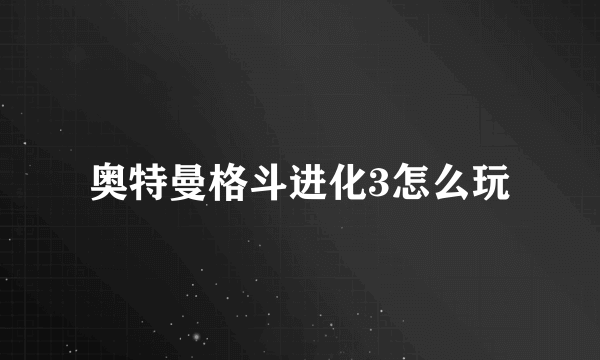 奥特曼格斗进化3怎么玩